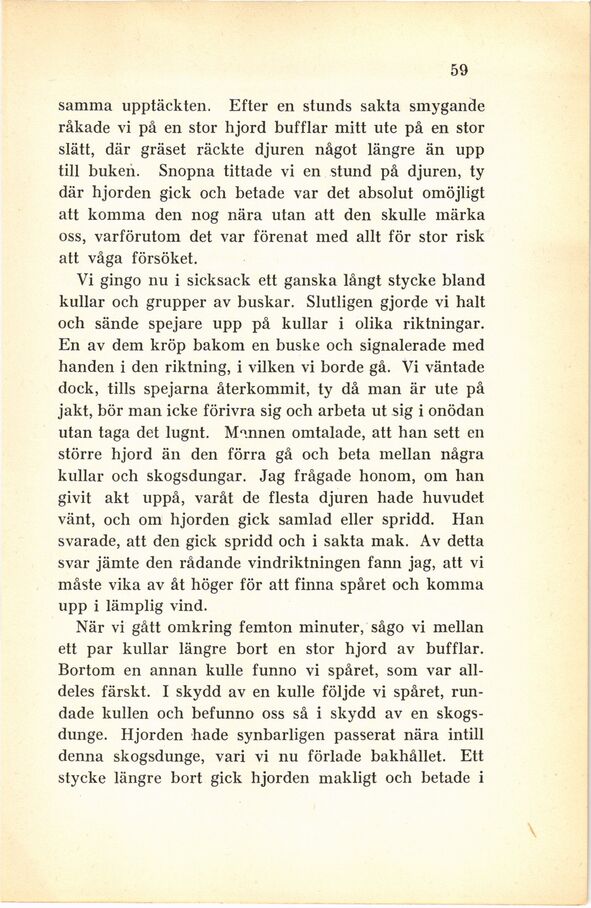 59

samma upptäckten. Efter en stunds sakta smygande råkade vi på en stor hjord bufflar mitt ute på en stor slätt, där gräset räckte djuren något längre än upp till buken. Snopna tittade vi en stund på djuren, ty där hjorden gick och betade var det absolut omöjligt att komma den nog nära utan att den skulle märka oss, varförutom det var förenat med allt för stor risk att våga försöket.

Vi gingo nu i sicksack ett ganska långt stycke bland kullar och grupper av buskar. Slutligen gjorde vi halt och sände spejare upp på kullar i olika riktningar. En av dem kröp bakom en buske och signalerade med handen i den riktning, i vilken vi borde gå. Vi väntade dock, tills spejarna återkommit, ty då man är ute på jakt, bör man icke förivra sig och arbeta ut sig i onödan utan taga det lugnt. Mannen omtalade, att han sett en större hjord än den förra gå och beta mellan några kullar och skogsdungar. Jag frågade honom, om han givit akt uppå, varåt de flesta djuren hade huvudet vänt, och om hjorden gick samlad eller spridd. Han svarade, att den gick spridd och i sakta mak. Av detta svar jämte den rådande vindriktningen fann jag, att vi måste vika av åt höger för att finna spåret och komma upp i lämplig vind.

När vi gått omkring femton minuter, sågo vi mellan ett par kullar längre bort en stor hjord av bufflar. Bortom en annan kulle funno vi spåret, som var alldeles färskt. I skydd av en kulle följde vi spåret, rundade kullen och befunno oss så i skydd av en skogsdunge. Hjorden hade synbarligen passerat nära intill denna skogsdunge, vari vi nu förlade bakhållet. Ett stycke längre bort gick hjorden makligt och betade i